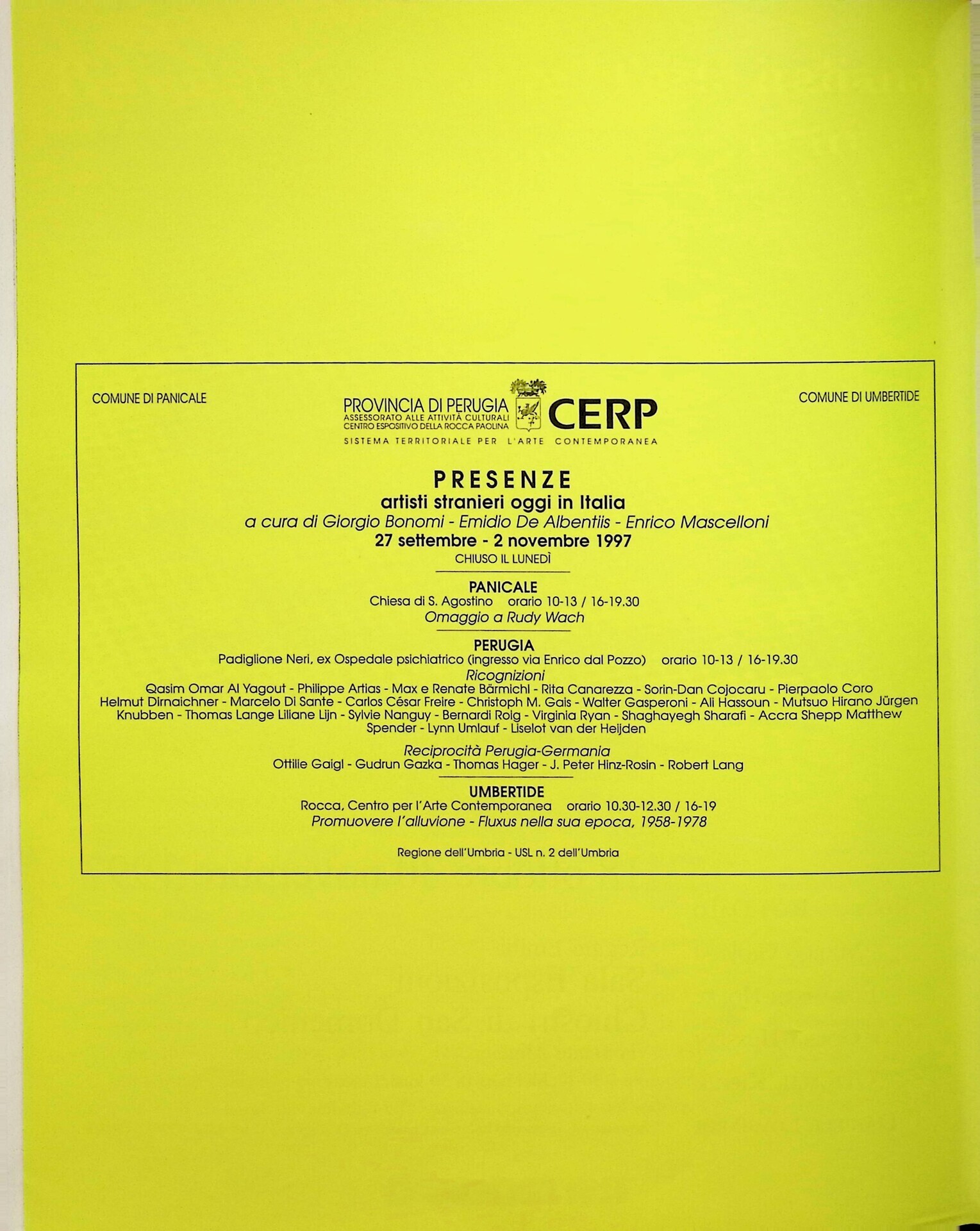 COMUNE DI PANICALE

PROVINCIA DI PERUGIA
ASSESSORATO ALLE ATTIVITÀ CULTURALI
CENTRO ESPOSITIVO DELLA ROCCA PAOLINA
CERP
SISTEMA TERRITORIALE PER L'ARTE CONTEMPORANEA

COMUNE DI UMBERTIDE

PRESENZE
artisti stranieri oggi in Italia
a cura di Giorgio Bonomi - Emidio De Albentiis - Enrico Mascelloni
27 settembre - 2 novembre 1997
CHIUSO IL LUNEDÌ

PANICALE
Chiesa di S. Agostino orario 10-13 / 16-19.30
Omaggio a Rudy Wach

PERUGIA
Padiglione Neri, ex Ospedale psichiatrico (ingresso via Enrico dal Pozzo) orario 10-13 / 16-19.30
Ricognizioni
Qasim Omar Al Yagout - Philippe Artias - Max e Renate Bärmichl - Rita Canarezza - Sorin-Dan Cojocaru - Pierpaolo Coro Helmut Dirnaichner - Marcelo Di Sante - Carlos César Freire - Christoph M. Gais - Walter Gasperoni - Ali Hassoun - Mutsuo Hirano Jürgen Knubben - Thomas Lange Liliane Lijn - Sylvie Nanguy - Bernardi Roig - Virginia Ryan - Shaghayegh Sharafi - Accra Shepp Matthew Spender - Lynn Umlauf - Liselot van der Heijden

Reciprocità Perugia-Germania
Ottilie Gaigl - Gudrun Gazka - Thomas Hager - J. Peter Hinz-Rosin - Robert Lang

UMBERTIDE
Rocca, Centro per l'Arte Contemporanea orario 10.30-12.30 / 16-19
Promuovere l'alluvione - Fluxus nella sua epoca, 1958-1978

Regione dell'Umbria - USL n. 2 dell'Umbria